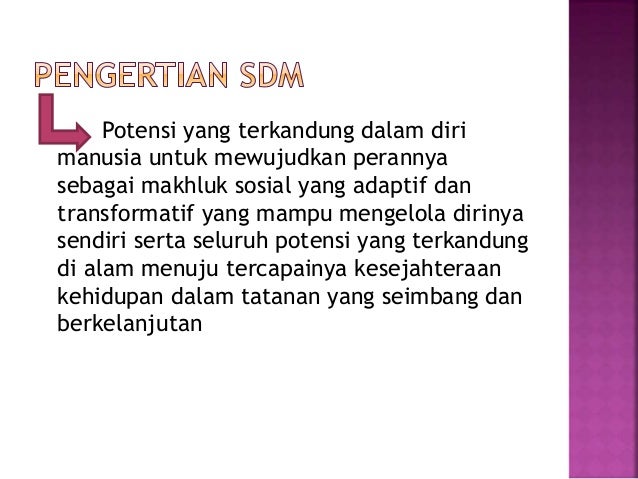 PENGERTIAN SDM

Potensi yang terkandung dalam diri manusia untuk mewujudkan perannya sebagai makhluk sosial yang adaptif dan transformatif yang mampu mengelola dirinya sendiri serta seluruh potensi yang terkandung di alam menuju tercapainya kesejahteraan kehidupan dalam tatanan yang seimbang dan berkelanjutan